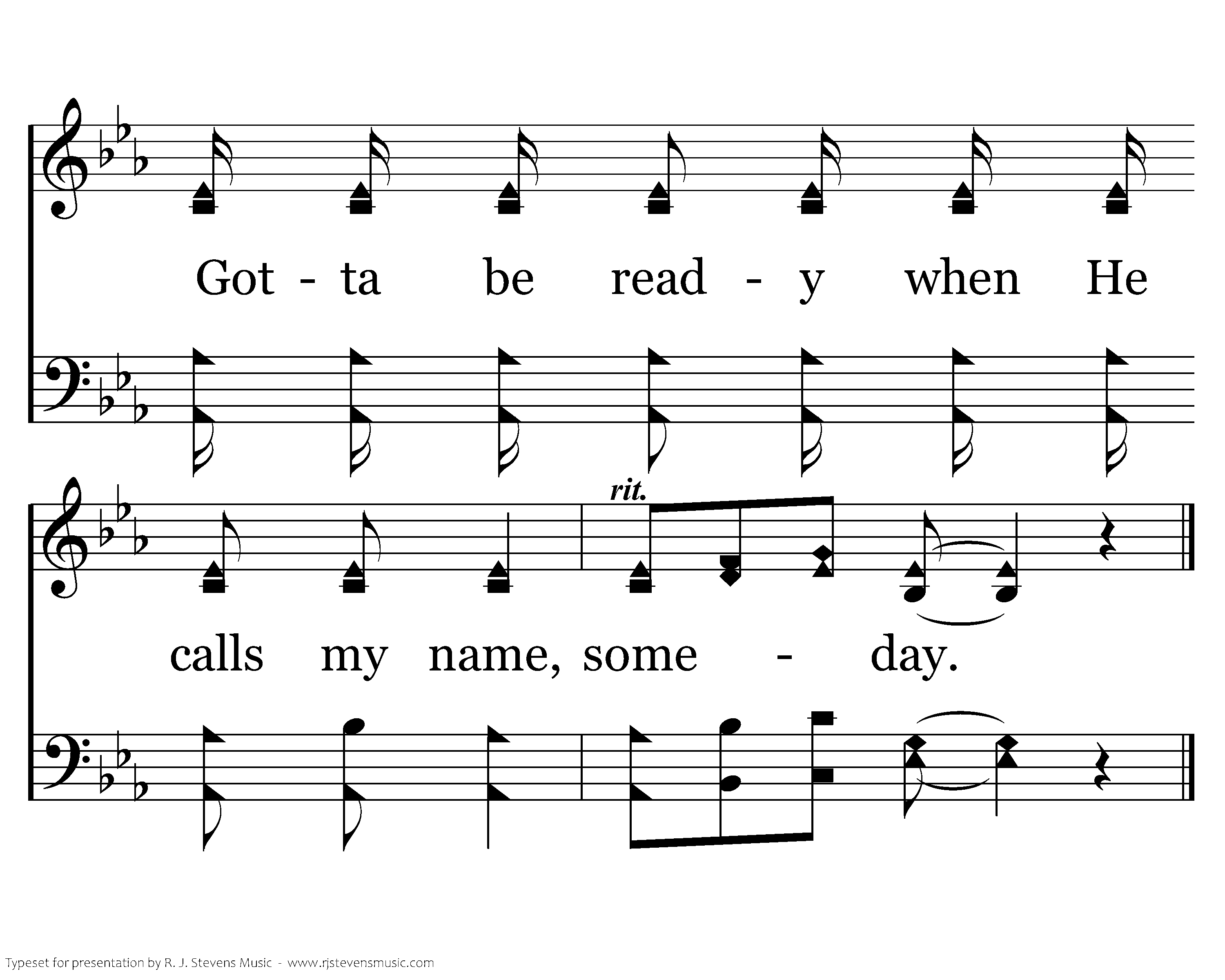 Got - ta be read - y when He

rit.

calls my name, some - day.

Typeset for presentation by R. J. Stevens Music - www.rjstevensmusic.com